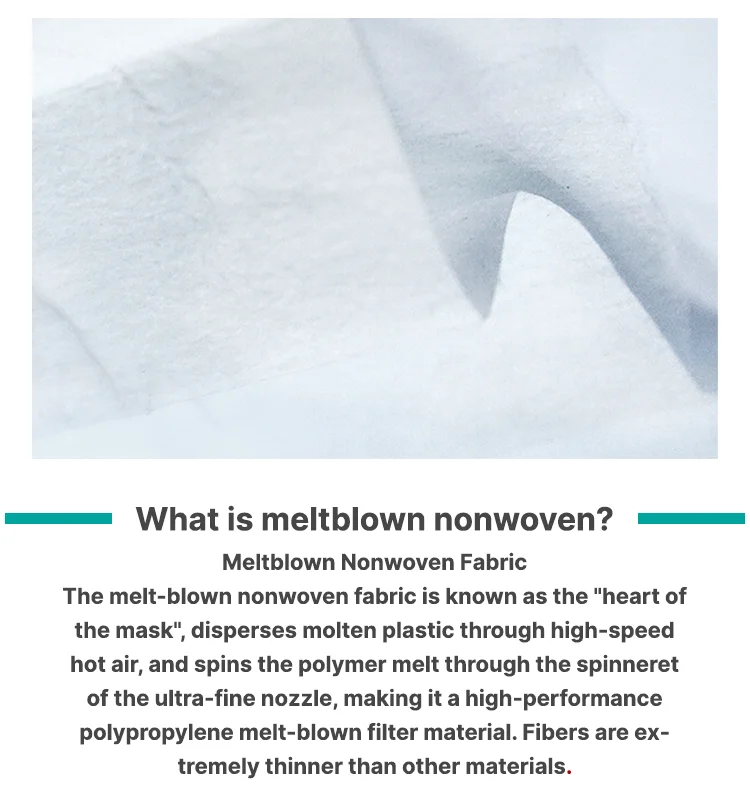 What is meltblown nonwoven?

Meltblown Nonwoven Fabric

The melt-blown nonwoven fabric is known as the "heart of the mask", disperses molten plastic through high-speed hot air, and spins the polymer melt through the spinneret of the ultra-fine nozzle, making it a high-performance polypropylene melt-blown filter material. Fibers are extremely thinner than other materials.